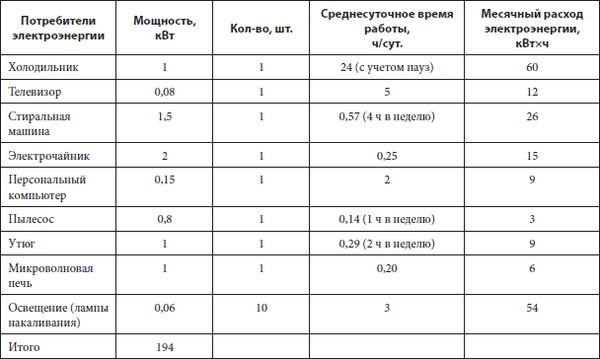 | Потребители электроэнергии | Мощность, кВт | Кол-во, шт. | Среднесуточное время работы, ч/сут. | Месячный расход электроэнергии, кВт×ч |
|---|---|---|---|---|
| Холодильник | 1 | 1 | 24 (с учетом пауз) | 60 |
| Телевизор | 0,08 | 1 | 5 | 12 |
| Стиральная машина | 1,5 | 1 | 0,57 (4 ч в неделю) | 26 |
| Электрочайник | 2 | 1 | 0,25 | 15 |
| Персональный компьютер | 0,15 | 1 | 2 | 9 |
| Пылесос | 0,8 | 1 | 0,14 (1 ч в неделю) | 3 |
| Утюг | 1 | 1 | 0,29 (2 ч в неделю) | 9 |
| Микроволновая печь | 1 | 1 | 0,20 | 6 |
| Освещение (лампы накаливания) | 0,06 | 10 | 3 | 54 |
| Итого | 194 | | | |